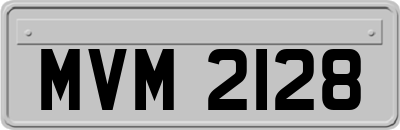 MVM 2128